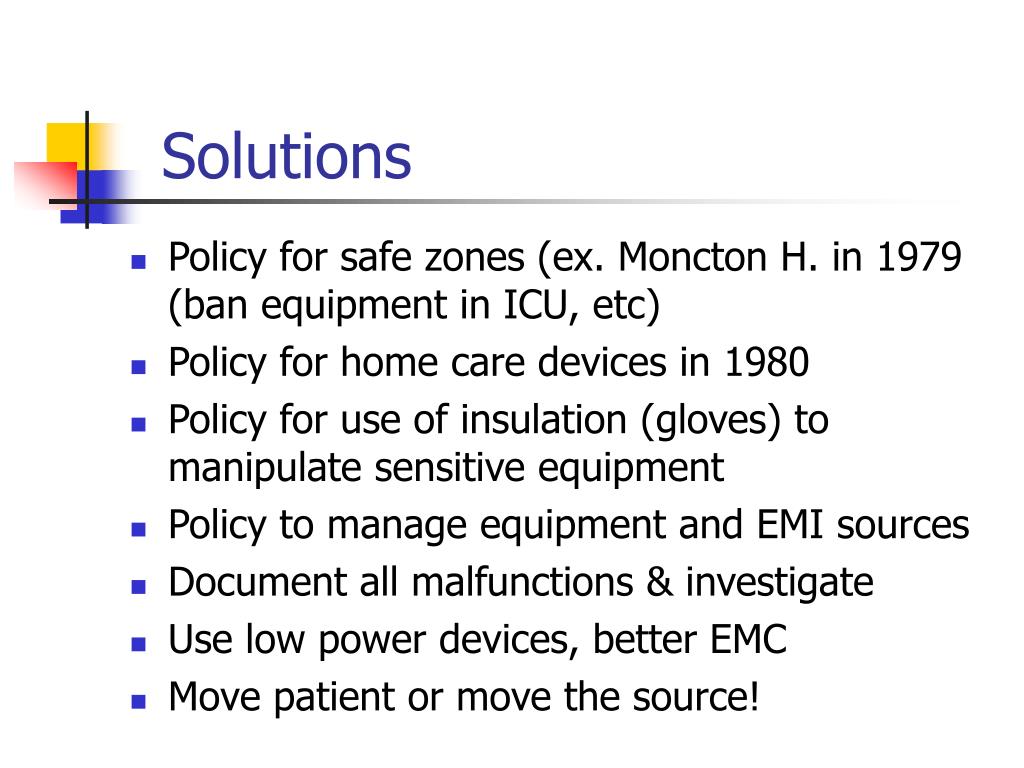 Solutions

- Policy for safe zones (ex. Moncton H. in 1979 (ban equipment in ICU, etc)
- Policy for home care devices in 1980
- Policy for use of insulation (gloves) to manipulate sensitive equipment
- Policy to manage equipment and EMI sources
- Document all malfunctions & investigate
- Use low power devices, better EMC
- Move patient or move the source!